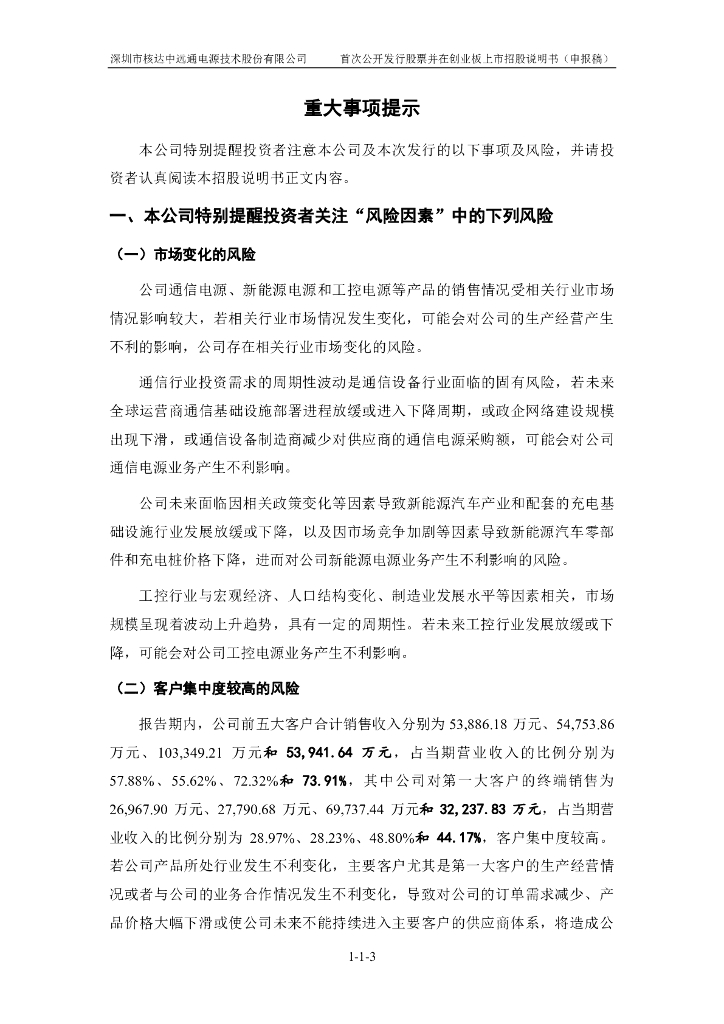 深圳市核达中远通电源技术股份有限公司　　首次公开发行股票并在创业板上市招股说明书（申报稿）

重大事项提示

本公司特别提醒投资者注意本公司及本次发行的以下事项及风险，并请投资者认真阅读本招股说明书正文内容。

一、本公司特别提醒投资者关注“风险因素”中的下列风险

（一）市场变化的风险

公司通信电源、新能源电源和工控电源等产品的销售情况受相关行业市场情况影响较大，若相关行业市场情况发生变化，可能会对公司的生产经营产生不利的影响，公司存在相关行业市场变化的风险。

通信行业投资需求的周期性波动是通信设备行业面临的固有风险，若未来全球运营商通信基础设施部署进程放缓或进入下降周期，或政企网络建设规模出现下滑，或通信设备制造商减少对供应商的通信电源采购额，可能会对公司通信电源业务产生不利影响。

公司未来面临因相关政策变化等因素导致新能源汽车产业和配套的充电基础设施行业发展放缓或下降，以及因市场竞争加剧等因素导致新能源汽车零部件和充电桩价格下降，进而对公司新能源电源业务产生不利影响的风险。

工控行业与宏观经济、人口结构变化、制造业发展水平等因素相关，市场规模呈现着波动上升趋势，具有一定的周期性。若未来工控行业发展放缓或下降，可能会对公司工控电源业务产生不利影响。

（二）客户集中度较高的风险

报告期内，公司前五大客户合计销售收入分别为 53,886.18 万元、54,753.86 万元、103,349.21 万元和 53,941.64 万元，占当期营业收入的比例分别为 57.88%、55.62%、72.32%和 73.91%，其中公司对第一大客户的终端销售为 26,967.90 万元、27,790.68 万元、69,737.44 万元和 32,237.83 万元，占当期营业收入的比例分别为 28.97%、28.23%、48.80%和 44.17%，客户集中度较高。若公司产品所处行业发生不利变化，主要客户尤其是第一大客户的生产经营情况或者与公司的业务合作情况发生不利变化，导致对公司的订单需求减少、产品价格大幅下滑或使公司未来不能持续进入主要客户的供应商体系，将造成公

1-1-3